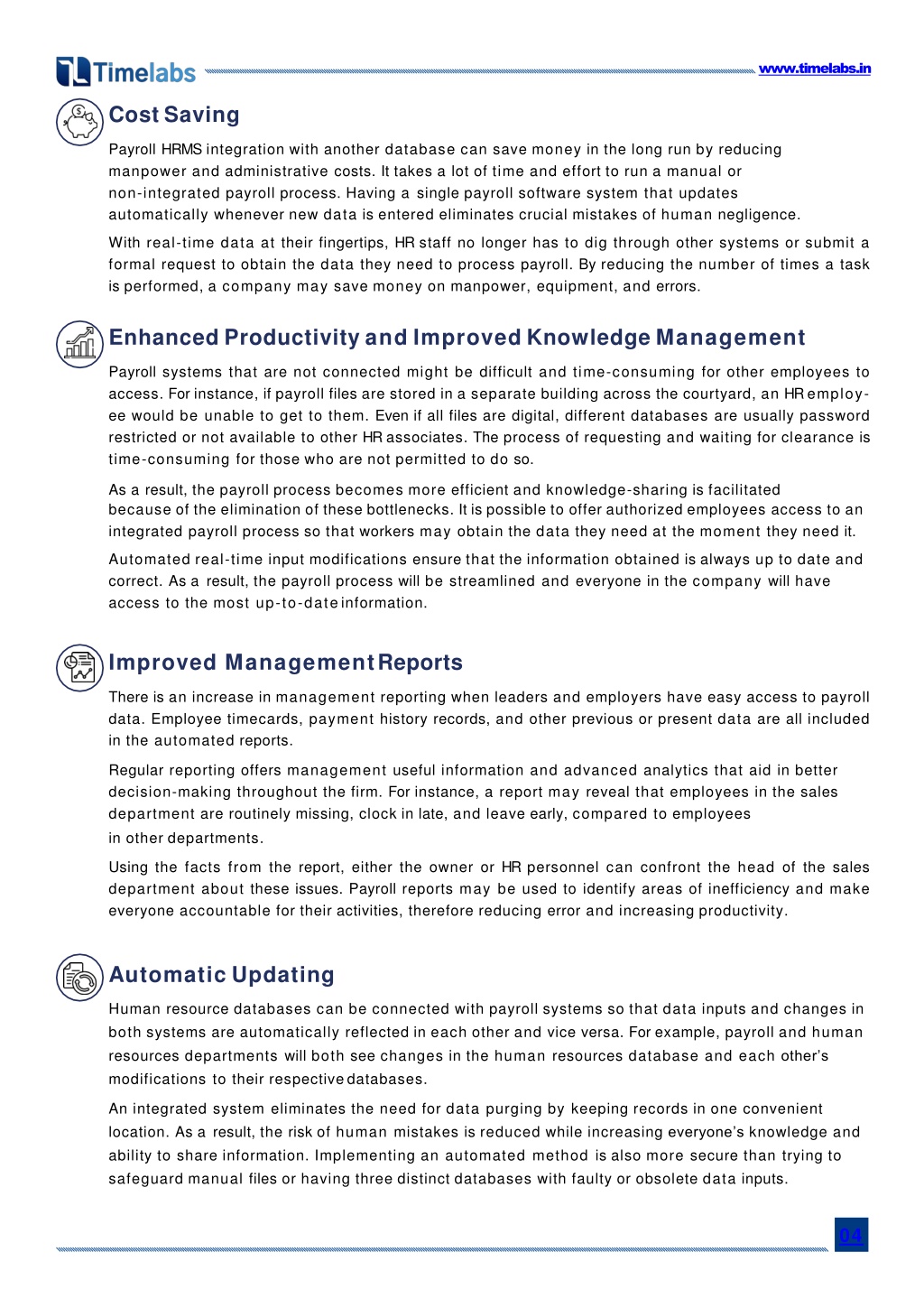 Timelabs

www.timelabs.in

Cost Saving

Payroll HRMS integration with another database can save money in the long run by reducing manpower and administrative costs. It takes a lot of time and effort to run a manual or non-integrated payroll process. Having a single payroll software system that updates automatically whenever new data is entered eliminates crucial mistakes of human negligence.

With real-time data at their fingertips, HR staff no longer has to dig through other systems or submit a formal request to obtain the data they need to process payroll. By reducing the number of times a task is performed, a company may save money on manpower, equipment, and errors.

Enhanced Productivity and Improved Knowledge Management

Payroll systems that are not connected might be difficult and time-consuming for other employees to access. For instance, if payroll files are stored in a separate building across the courtyard, an HR employee would be unable to get to them. Even if all files are digital, different databases are usually password restricted or not available to other HR associates. The process of requesting and waiting for clearance is time-consuming for those who are not permitted to do so.

As a result, the payroll process becomes more efficient and knowledge-sharing is facilitated because of the elimination of these bottlenecks. It is possible to offer authorized employees access to an integrated payroll process so that workers may obtain the data they need at the moment they need it.

Automated real-time input modifications ensure that the information obtained is always up to date and correct. As a result, the payroll process will be streamlined and everyone in the company will have access to the most up-to-date information.

Improved Management Reports

There is an increase in management reporting when leaders and employers have easy access to payroll data. Employee timecards, payment history records, and other previous or present data are all included in the automated reports.

Regular reporting offers management useful information and advanced analytics that aid in better decision-making throughout the firm. For instance, a report may reveal that employees in the sales department are routinely missing, clock in late, and leave early, compared to employees in other departments.

Using the facts from the report, either the owner or HR personnel can confront the head of the sales department about these issues. Payroll reports may be used to identify areas of inefficiency and make everyone accountable for their activities, therefore reducing error and increasing productivity.

Automatic Updating

Human resource databases can be connected with payroll systems so that data inputs and changes in both systems are automatically reflected in each other and vice versa. For example, payroll and human resources departments will both see changes in the human resources database and each other's modifications to their respective databases.

An integrated system eliminates the need for data purging by keeping records in one convenient location. As a result, the risk of human mistakes is reduced while increasing everyone's knowledge and ability to share information. Implementing an automated method is also more secure than trying to safeguard manual files or having three distinct databases with faulty or obsolete data inputs.

04